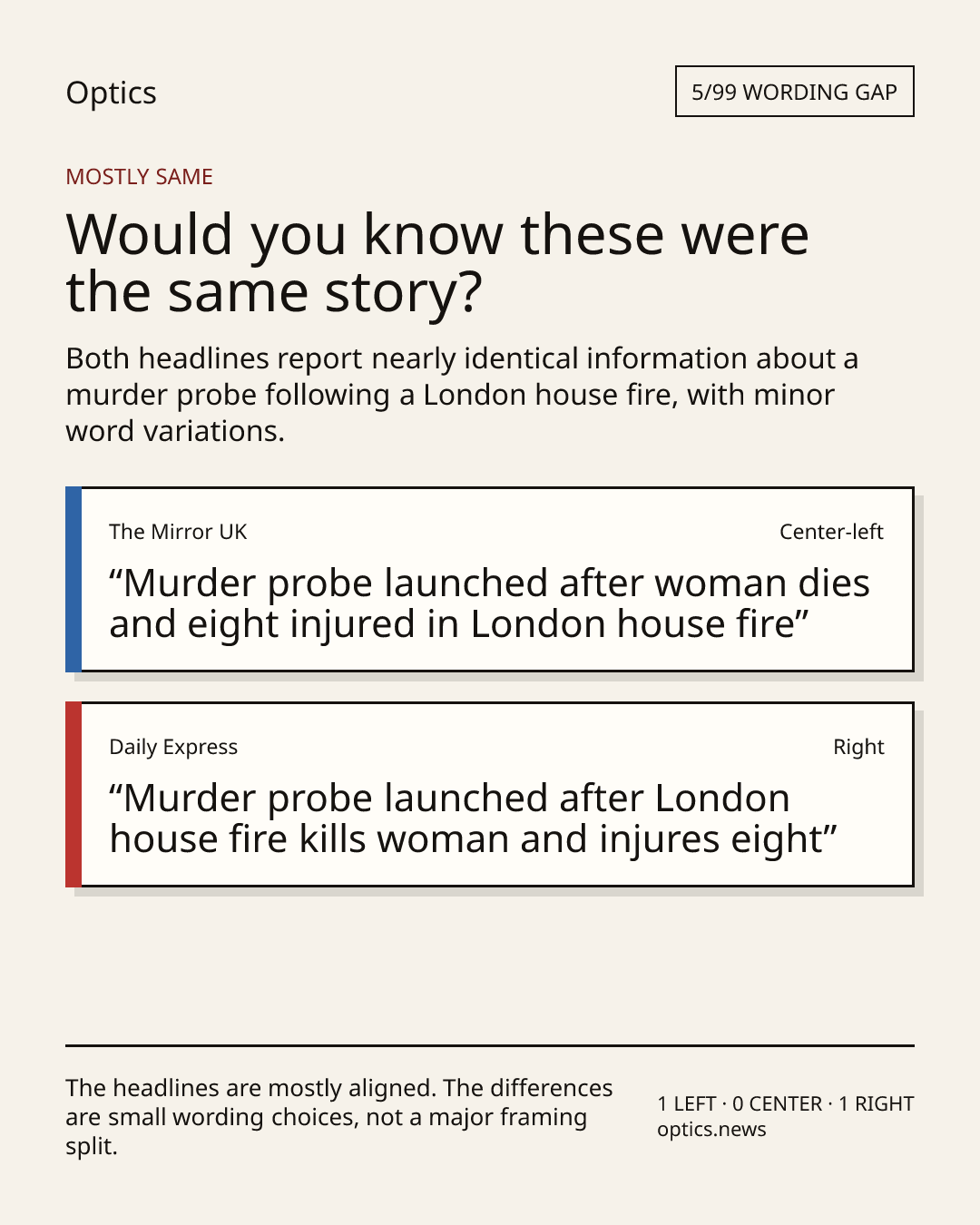 Optics

5/99 WORDING GAP

MOSTLY SAME

Would you know these were the same story?

Both headlines report nearly identical information about a murder probe following a London house fire, with minor word variations.

The Mirror UK

Center-left

“Murder probe launched after woman dies and eight injured in London house fire”

Daily Express

Right

“Murder probe launched after London house fire kills woman and injures eight”

The headlines are mostly aligned. The differences are small wording choices, not a major framing split.

1 LEFT · 0 CENTER · 1 RIGHT
optics.news